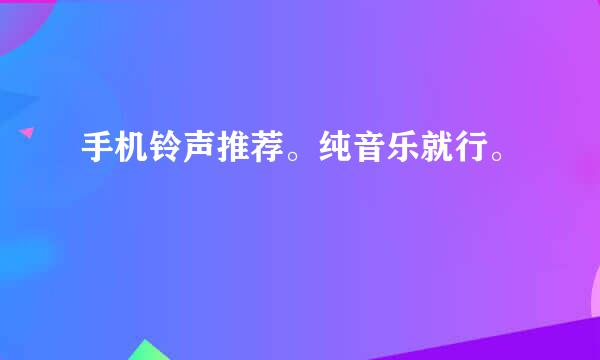 手机铃声推荐。纯音乐就行。